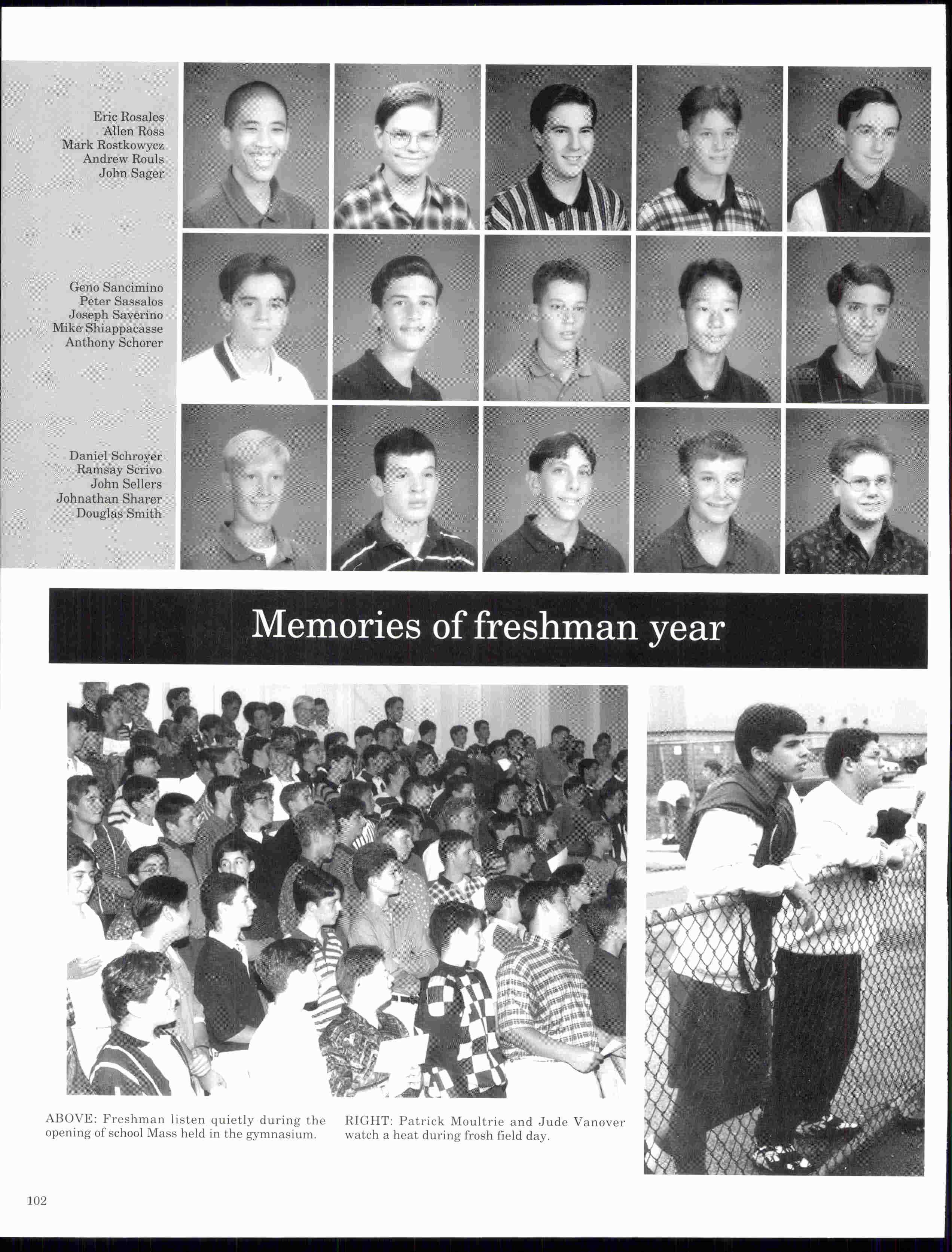 Eric Rosales
Allen Ross
Mark Rostkowycz
Andrew Rouls
John Sager

Geno Sancimino
Peter Sassalos
Joseph Saverino
Mike Shiappacasse
Anthony Schorer

Daniel Schroyer
Ramsay Scrivo
John Sellers
Johnathan Sharer
Douglas Smith

Memories of freshman year

ABOVE: Freshman listen quietly during the opening of school Mass held in the gymnasium.

RIGHT: Patrick Moultrie and Jude Vanover watch a heat during frosh field day.

102